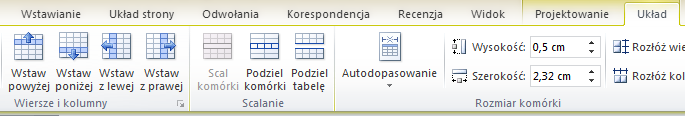 Wstawianie Układ strony Odwołania Korespondencja Recenzja Widok Projektowanie Układ

Wstaw powyżej
Wstaw poniżej
Wstaw z lewej
Wstaw z prawej
Wiersze i kolumny

Scal komórki
Podziel komórki
Podziel tabelę
Scalanie

Autodopasowanie

Wysokość: 0,5 cm
Szerokość: 2,32 cm
Rozmiar komórki

Rozłóż wie
Rozłóż kol